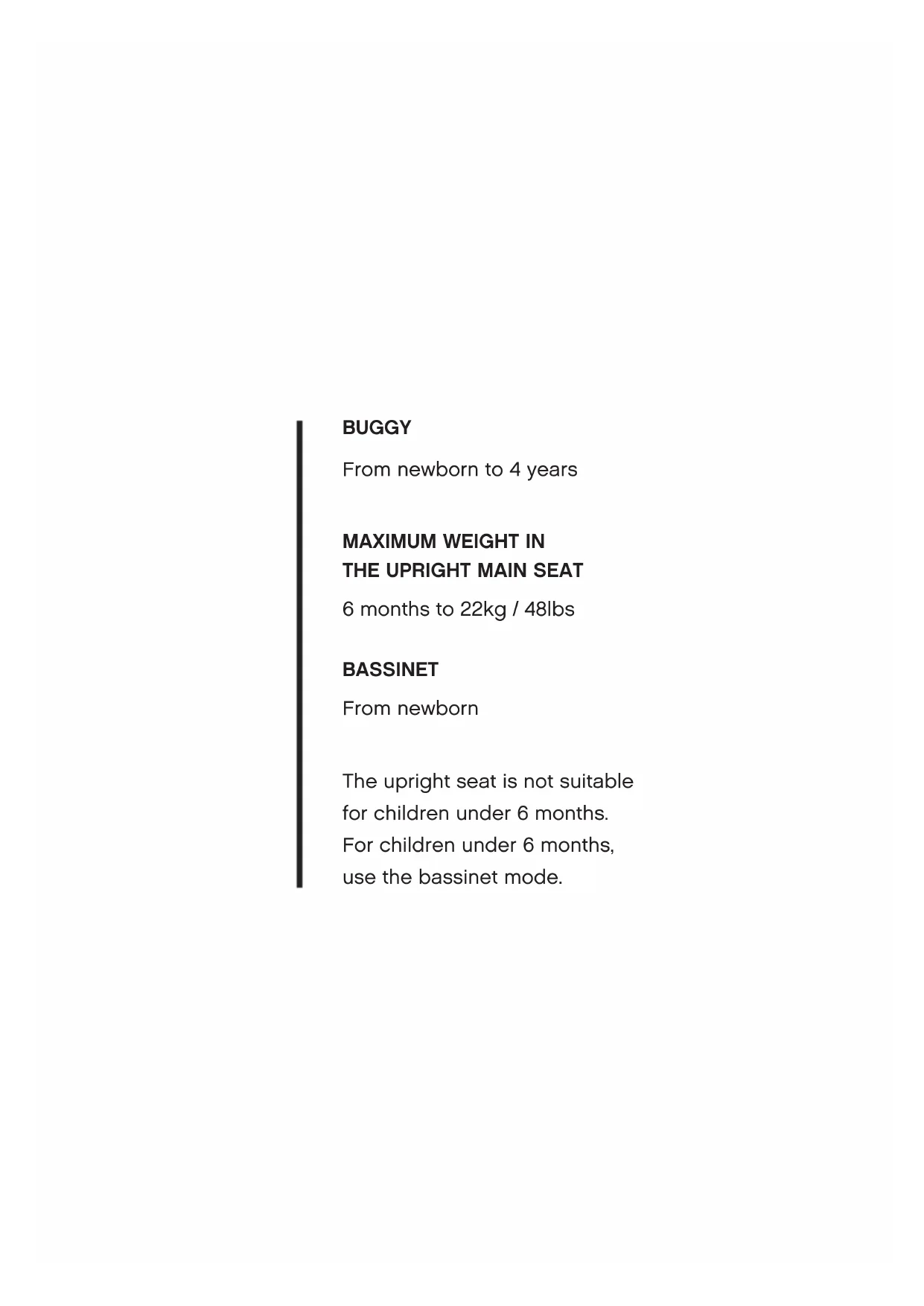 BUGGY

From newborn to 4 years

MAXIMUM WEIGHT IN
THE UPRIGHT MAIN SEAT

6 months to 22kg / 48lbs

BASSINET

From newborn

The upright seat is not suitable for children under 6 months. For children under 6 months, use the bassinet mode.